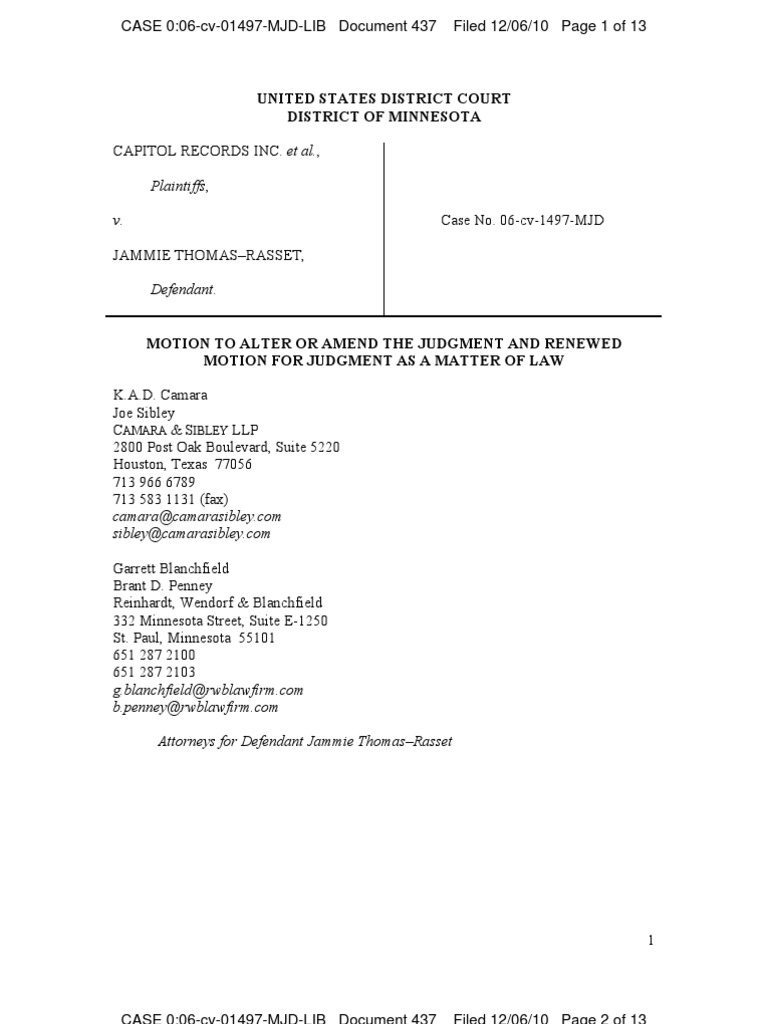 CASE 0:06-cv-01497-MJD-LIB Document 437 Filed 12/06/10 Page 1 of 13

UNITED STATES DISTRICT COURT
DISTRICT OF MINNESOTA

CAPITOL RECORDS INC. et al.,

Plaintiffs,

v.

JAMMIE THOMAS–RASSET,

Defendant.

Case No. 06-cv-1497-MJD

MOTION TO ALTER OR AMEND THE JUDGMENT AND RENEWED MOTION FOR JUDGMENT AS A MATTER OF LAW

K.A.D. Camara
Joe Sibley
CAMARA & SIBLEY LLP
2800 Post Oak Boulevard, Suite 5220
Houston, Texas 77056
713 966 6789
713 583 1131 (fax)
camara@camarasibley.com
sibley@camarasibley.com

Garrett Blanchfield
Brant D. Penney
Reinhardt, Wendorf & Blanchfield
332 Minnesota Street, Suite E-1250
St. Paul, Minnesota 55101
651 287 2100
651 287 2103
g.blanchfield@rwblawfirm.com
b.penney@rwblawfirm.com

Attorneys for Defendant Jammie Thomas–Rasset

1

CASE 0:06-cv-01497-MJD-LIB Document 437 Filed 12/06/10 Page 2 of 13